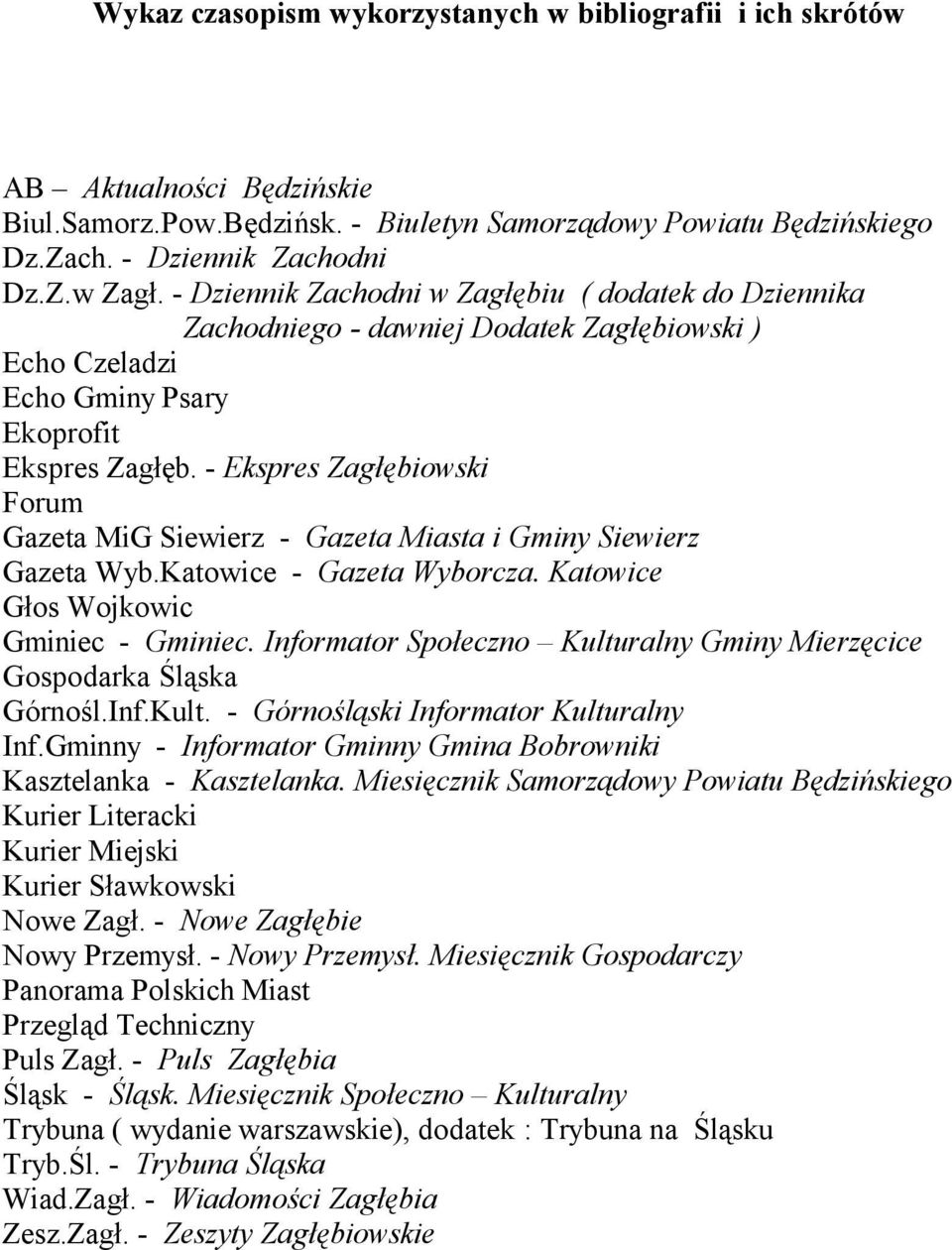 Wykaz czasopism wykorzystanych w bibliografii i ich skrótów

AB – Aktualności Będzińskie
Biul.Samorz.Pow.Będzińsk. - Biuletyn Samorządowy Powiatu Będzińskiego
Dz.Zach. - Dziennik Zachodni
Dz.Z.w Zagł. - Dziennik Zachodni w Zagłębiu ( dodatek do Dziennika Zachodniego - dawniej Dodatek Zagłębiowski )
Echo Czeladzi
Echo Gminy Psary
Ekoprofit
Ekspres Zagłęb. - Ekspres Zagłębiowski
Forum
Gazeta MiG Siewierz - Gazeta Miasta i Gminy Siewierz
Gazeta Wyb.Katowice - Gazeta Wyborcza. Katowice
Głos Wojkowic
Gminiec - Gminiec. Informator Społeczno – Kulturalny Gminy Mierzęcice
Gospodarka Śląska
Górnośl.Inf.Kult. - Górnośląski Informator Kulturalny
Inf.Gminny - Informator Gminny Gmina Bobrowniki
Kasztelanka - Kasztelanka. Miesięcznik Samorządowy Powiatu Będzińskiego
Kurier Literacki
Kurier Miejski
Kurier Sławkowski
Nowe Zagł. - Nowe Zagłębie
Nowy Przemysł. - Nowy Przemysł. Miesięcznik Gospodarczy
Panorama Polskich Miast
Przegląd Techniczny
Puls Zagł. - Puls Zagłębia
Śląsk - Śląsk. Miesięcznik Społeczno – Kulturalny
Trybuna ( wydanie warszawskie), dodatek : Trybuna na Śląsku
Tryb.Śl. - Trybuna Śląska
Wiad.Zagł. - Wiadomości Zagłębia
Zesz.Zagł. - Zeszyty Zagłębiowskie